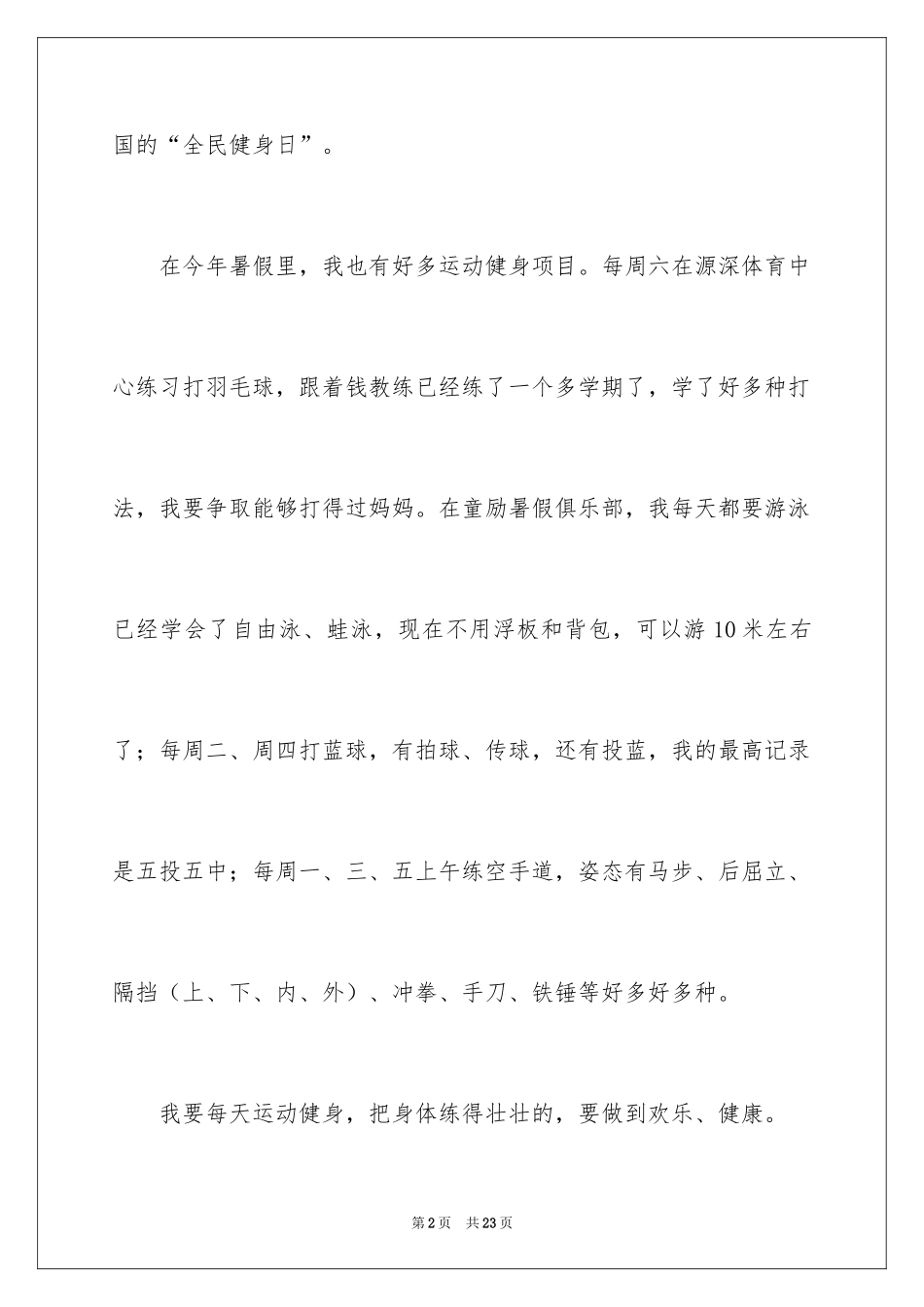 国的“全民健身日”。

在今年暑假里，我也有好多运动健身项目。每周六在源深体育中心练习打羽毛球，跟着钱教练已经练了一个多学期了，学了好多种打法，我要争取能够打得过妈妈。在童励暑假俱乐部，我每天都要游泳已经学会了自由泳、蛙泳，现在不用浮板和背包，可以游10米左右了；每周二、周四打蓝球，有拍球、传球，还有投蓝，我的最高记录是五投五中；每周一、三、五上午练空手道，姿态有马步、后屈立、隔挡（上、下、内、外）、冲拳、手刀、铁锤等好多好多种。

我要每天运动健身，把身体练得壮壮的，要做到欢乐、健康。

第2页 共23页